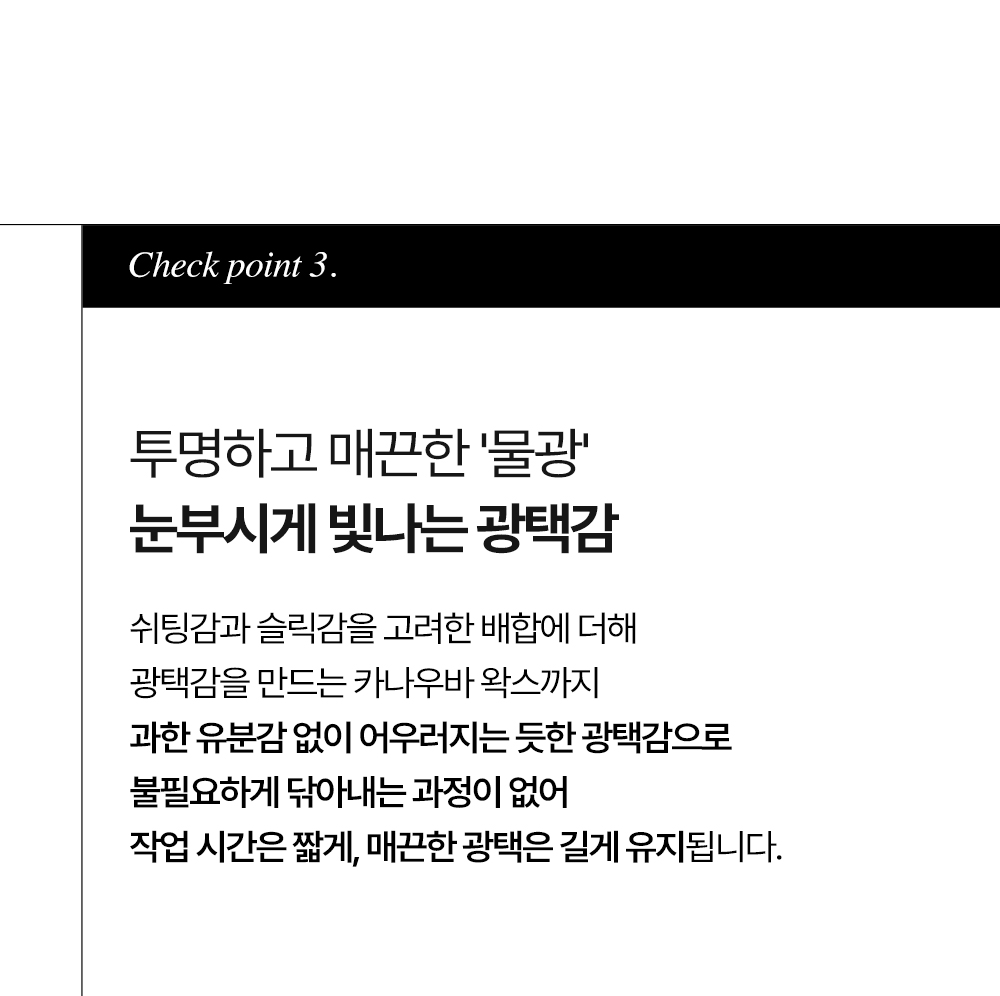 Check point 3.

투명하고 매끈한 '물광'
눈부시게 빛나는 광택감

쉬팅감과 슬릭감을 고려한 배합에 더해
광택감을 만드는 카나우바 왁스까지
과한 유분감 없이 어우러지는 듯한 광택감으로
불필요하게 닦아내는 과정이 없어
작업 시간은 짧게, 매끈한 광택은 길게 유지됩니다.